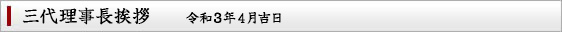 三代理事長挨拶　令和３年４月吉日